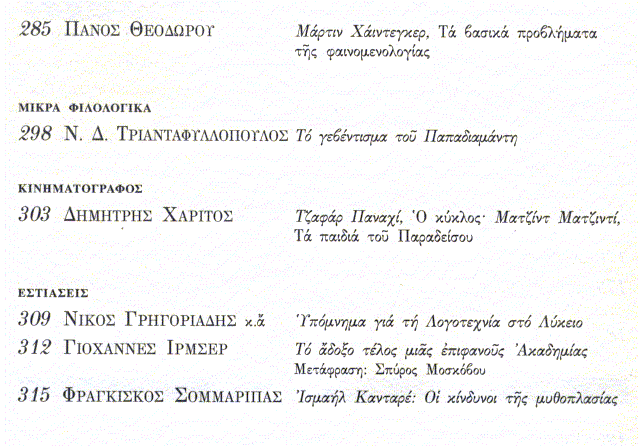 285 ΠΑΝΟΣ ΘΕΟΔΩΡΟΥ Μάρτιν Χάιντεγκερ, Τά βασικά προβλήματα τῆς φαινομενολογίας

ΜΙΚΡΑ ΦΙΛΟΛΟΓΙΚΑ

298 Ν. Δ. ΤΡΙΑΝΤΑΦΥΛΛΟΠΟΥΛΟΣ Τό γεβέντισμα τοῦ Παπαδιαμάντη

ΚΙΝΗΜΑΤΟΓΡΑΦΟΣ

303 ΔΗΜΗΤΡΗΣ ΧΑΡΙΤΟΣ Τζαφάρ Παναχί, Ὁ κύκλος· Ματζίντ Ματζιντί, Τά παιδιά τοῦ Παραδείσου

ΕΣΤΙΑΣΕΙΣ

309 ΝΙΚΟΣ ΓΡΗΓΟΡΙΑΔΗΣ κ.ἄ Ὑπόμνημα γιά τή Λογοτεχνία στό Λύκειο

312 ΓΙΟΧΑΝΝΕΣ ΙΡΜΣΕΡ Τό ἄδοξο τέλος μιᾶς ἐπιφανοῦς Ἀκαδημίας
Μετάφραση: Σπύρος Μοσκόβου

315 ΦΡΑΓΚΙΣΚΟΣ ΣΟΜΜΑΡΙΠΑΣ Ἰσμαήλ Κανταρέ: Οἱ κίνδυνοι τῆς μυθοπλασίας